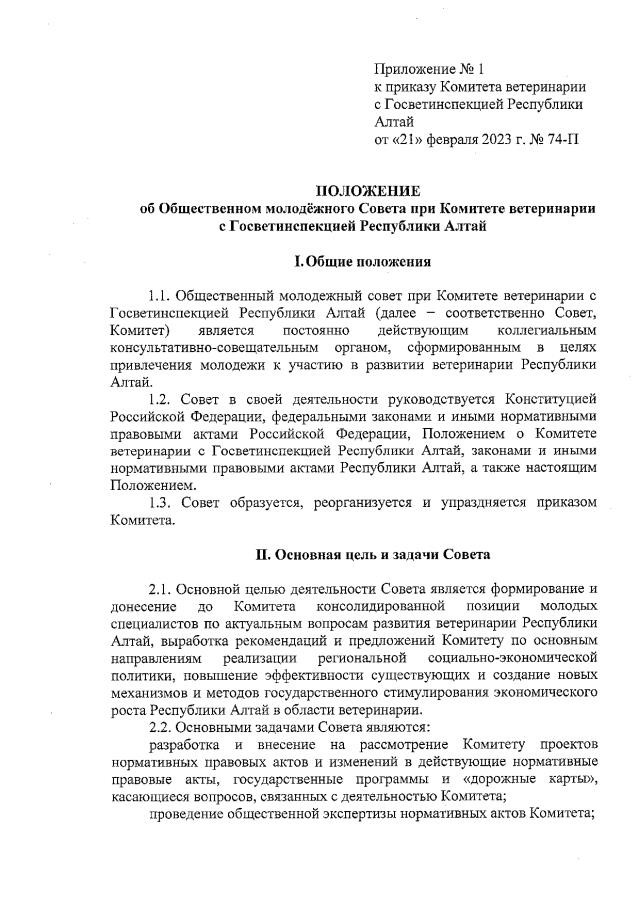 Приложение № 1
к приказу Комитета ветеринарии с Госветинспекцией Республики Алтай
от «21» февраля 2023 г. № 74-П

ПОЛОЖЕНИЕ
об Общественном молодёжного Совета при Комитете ветеринарии с Госветинспекцией Республики Алтай

I. Общие положения

1.1. Общественный молодежный совет при Комитете ветеринарии с Госветинспекцией Республики Алтай (далее – соответственно Совет, Комитет) является постоянно действующим коллегиальным консультативно-совещательным органом, сформированным в целях привлечения молодежи к участию в развитии ветеринарии Республики Алтай.

1.2. Совет в своей деятельности руководствуется Конституцией Российской Федерации, федеральными законами и иными нормативными правовыми актами Российской Федерации, Положением о Комитете ветеринарии с Госветинспекцией Республики Алтай, законами и иными нормативными правовыми актами Республики Алтай, а также настоящим Положением.

1.3. Совет образуется, реорганизуется и упраздняется приказом Комитета.

II. Основная цель и задачи Совета

2.1. Основной целью деятельности Совета является формирование и донесение до Комитета консолидированной позиции молодых специалистов по актуальным вопросам развития ветеринарии Республики Алтай, выработка рекомендаций и предложений Комитету по основным направлениям реализации региональной социально-экономической политики, повышение эффективности существующих и создание новых механизмов и методов государственного стимулирования экономического роста Республики Алтай в области ветеринарии.

2.2. Основными задачами Совета являются:

разработка и внесение на рассмотрение Комитету проектов нормативных правовых актов и изменений в действующие нормативные правовые акты, государственные программы и «дорожные карты», касающиеся вопросов, связанных с деятельностью Комитета;

проведение общественной экспертизы нормативных актов Комитета;